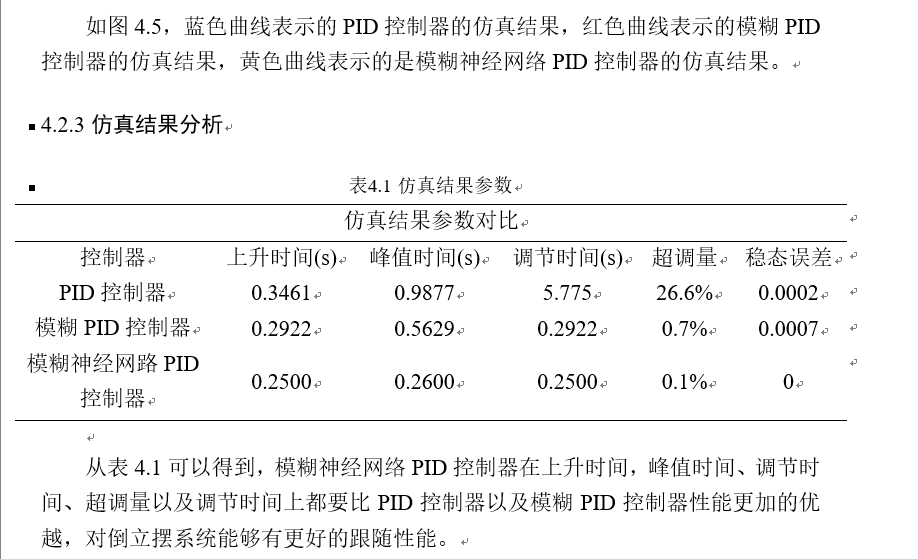 如图 4.5，蓝色曲线表示的 PID 控制器的仿真结果，红色曲线表示的模糊 PID 控制器的仿真结果，黄色曲线表示的是模糊神经网络 PID 控制器的仿真结果。

4.2.3 仿真结果分析

表4.1 仿真结果参数

| 仿真结果参数对比 | | | | | |
|---|---|---|---|---|---|
| 控制器 | 上升时间(s) | 峰值时间(s) | 调节时间(s) | 超调量 | 稳态误差 |
| PID 控制器 | 0.3461 | 0.9877 | 5.775 | 26.6% | 0.0002 |
| 模糊 PID 控制器 | 0.2922 | 0.5629 | 0.2922 | 0.7% | 0.0007 |
| 模糊神经网路 PID 控制器 | 0.2500 | 0.2600 | 0.2500 | 0.1% | 0 |

从表 4.1 可以得到，模糊神经网络 PID 控制器在上升时间，峰值时间、调节时间、超调量以及调节时间上都要比 PID 控制器以及模糊 PID 控制器性能更加的优越，对倒立摆系统能够有更好的跟随性能。